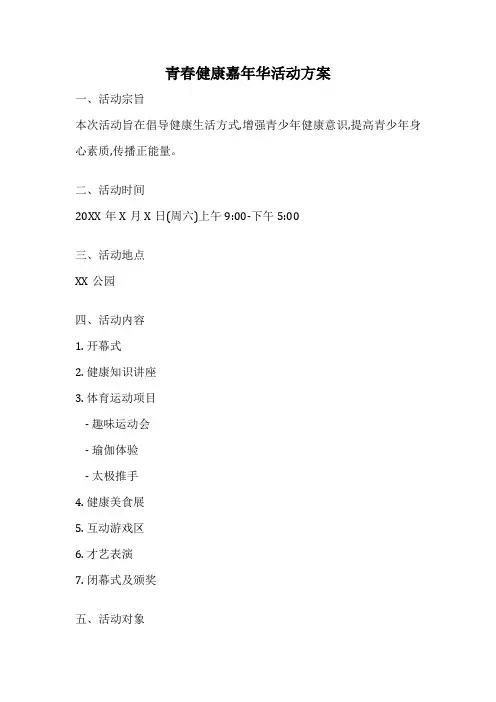 青春健康嘉年华活动方案

一、活动宗旨

本次活动旨在倡导健康生活方式,增强青少年健康意识,提高青少年身心素质,传播正能量。

二、活动时间

20XX 年 X 月 X 日(周六)上午 9:00-下午 5:00

三、活动地点

XX 公园

四、活动内容

1. 开幕式

2. 健康知识讲座

3. 体育运动项目

- 趣味运动会

- 瑜伽体验

- 太极推手

4. 健康美食展

5. 互动游戏区

6. 才艺表演

7. 闭幕式及颁奖

五、活动对象